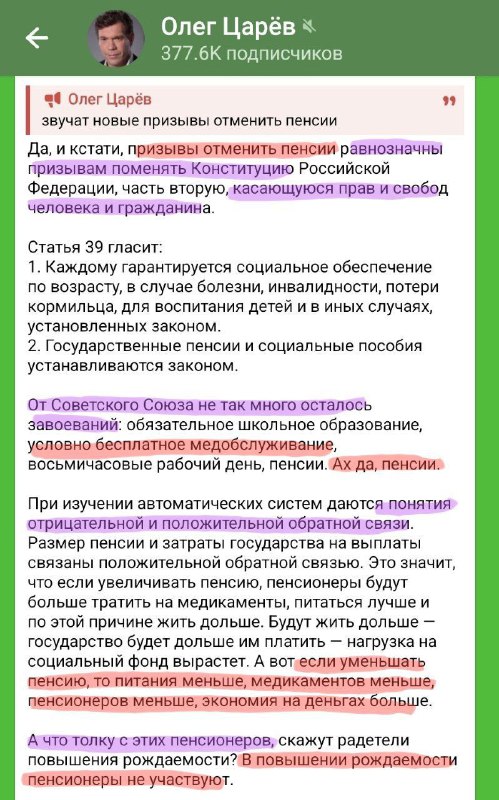 Олег Царёв
377.6K подписчиков

Олег Царёв
звучат новые призывы отменить пенсии

Да, и кстати, призывы отменить пенсии равнозначны призывам поменять Конституцию Российской Федерации, часть вторую, касающуюся прав и свобод человека и гражданина.

Статья 39 гласит:
1. Каждому гарантируется социальное обеспечение по возрасту, в случае болезни, инвалидности, потери кормильца, для воспитания детей и в иных случаях, установленных законом.
2. Государственные пенсии и социальные пособия устанавливаются законом.

От Советского Союза не так много осталось завоеваний: обязательное школьное образование, условно бесплатное медобслуживание, восьмичасовые рабочий день, пенсии. Ах да, пенсии.

При изучении автоматических систем даются понятия отрицательной и положительной обратной связи. Размер пенсии и затраты государства на выплаты связаны положительной обратной связью. Это значит, что если увеличивать пенсию, пенсионеры будут больше тратить на медикаменты, питаться лучше и по этой причине жить дольше. Будут жить дольше — государство будет дольше им платить — нагрузка на социальный фонд вырастет. А вот если уменьшать пенсию, то питания меньше, медикаментов меньше, пенсионеров меньше, экономия на деньгах больше.

А что толку с этих пенсионеров, скажут радетели повышения рождаемости? В повышении рождаемости пенсионеры не участвуют.